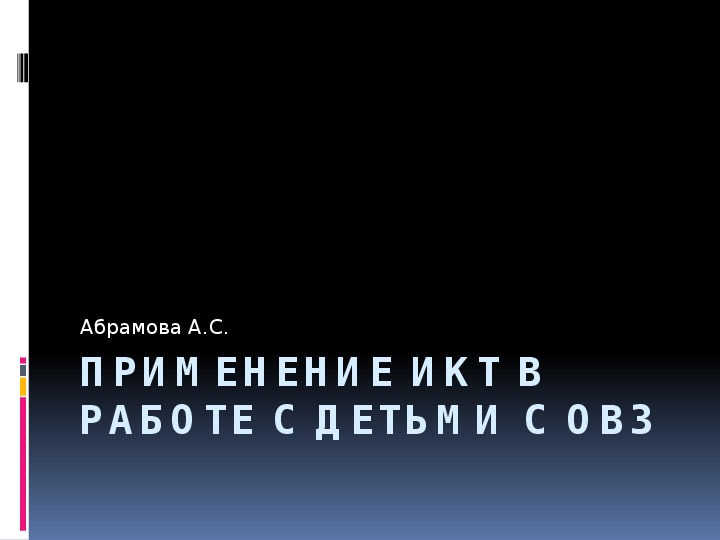 Абрамова А.С.

ПРИМЕНЕНИЕ ИКТ В РАБОТЕ С ДЕТЬМИ С ОВЗ